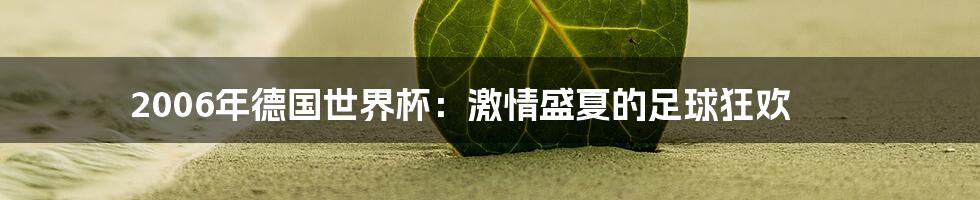 2006年德国世界杯：激情盛夏的足球狂欢